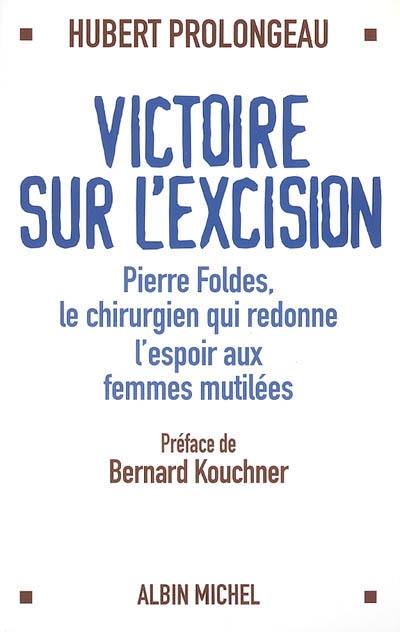 HUBERT PROLONGEAU

VICTOIRE SUR L'EXCISION

Pierre Foldes, le chirurgien qui redonne l'espoir aux femmes mutilées

Préface de
Bernard Kouchner

ALBIN MICHEL